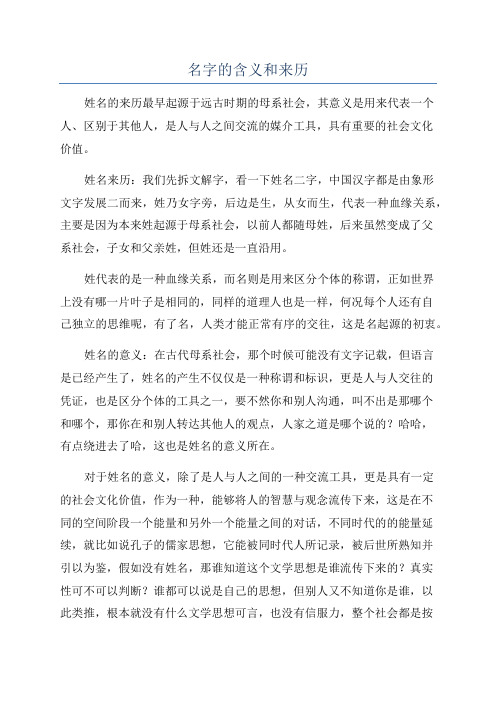 名字的含义和来历

姓名的来历最早起源于远古时期的母系社会，其意义是用来代表一个人、区别于其他人，是人与人之间交流的媒介工具，具有重要的社会文化价值。

姓名来历：我们先拆文解字，看一下姓名二字，中国汉字都是由象形文字发展二而来，姓乃女字旁，后边是生，从女而生，代表一种血缘关系，主要是因为本来姓起源于母系社会，以前人都随母姓，后来虽然变成了父系社会，子女和父亲姓，但姓还是一直沿用。

姓代表的是一种血缘关系，而名则是用来区分个体的称谓，正如世界上没有哪一片叶子是相同的，同样的道理人也是一样，何况每个人还有自己独立的思维呢，有了名，人类才能正常有序的交往，这是名起源的初衷。

姓名的意义：在古代母系社会，那个时候可能没有文字记载，但语言是已经产生了，姓名的产生不仅仅是一种称谓和标识，更是人与人交往的凭证，也是区分个体的工具之一，要不然你和别人沟通，叫不出是那哪个和哪个，那你在和别人转达其他人的观点，人家之道是哪个说的？哈哈，有点绕进去了哈，这也是姓名的意义所在。

对于姓名的意义，除了是人与人之间的一种交流工具，更是具有一定的社会文化价值，作为一种，能够将人的智慧与观念流传下来，这是在不同的空间阶段一个能量和另外一个能量之间的对话，不同时代的的能量延续，就比如说孔子的儒家思想，它能被同时代人所记录，被后世所熟知并引以为鉴，假如没有姓名，那谁知道这个文学思想是谁流传下来的？真实性可不可以判断？谁都可以说是自己的思想，但别人又不知道你是谁，以此类推，根本就没有什么文学思想可言，也没有信服力，整个社会都是按